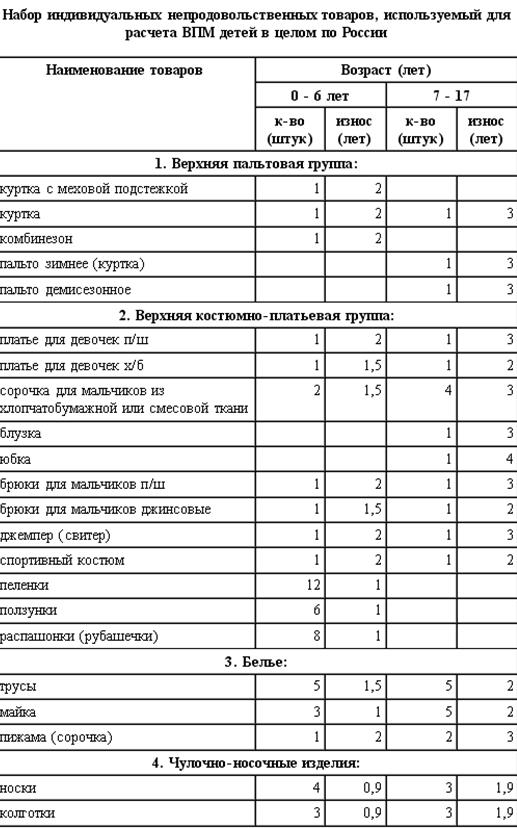 Набор индивидуальных непродовольственных товаров, используемый для расчета ВПМ детей в целом по России

| Наименование товаров | Возраст (лет) | | | |
|---|---|---|---|---|
| | 0 - 6 лет | | 7 - 17 | |
| | к-во (штук) | износ (лет) | к-во (штук) | износ (лет) |
| 1. Верхняя пальтовая группа: | | | | |
| куртка с меховой подстежкой | 1 | 2 | | |
| куртка | 1 | 2 | 1 | 3 |
| комбинезон | 1 | 2 | | |
| пальто зимнее (куртка) | | | 1 | 3 |
| пальто демисезонное | | | 1 | 3 |
| 2. Верхняя костюмно-платьевая группа: | | | | |
| платье для девочек п/ш | 1 | 2 | 1 | 3 |
| платье для девочек х/б | 1 | 1,5 | 1 | 2 |
| сорочка для мальчиков из хлопчатобумажной или смесовой ткани | 2 | 1,5 | 4 | 3 |
| блузка | | | 1 | 3 |
| юбка | | | 1 | 4 |
| брюки для мальчиков п/ш | 1 | 2 | 1 | 3 |
| брюки для мальчиков джинсовые | 1 | 1,5 | 1 | 2 |
| джемпер (свитер) | 1 | 2 | 1 | 3 |
| спортивный костюм | 1 | 2 | 1 | 2 |
| пеленки | 12 | 1 | | |
| ползунки | 6 | 1 | | |
| распашонки (рубашечки) | 8 | 1 | | |
| 3. Белье: | | | | |
| трусы | 5 | 1,5 | 5 | 2 |
| майка | 3 | 1 | 5 | 2 |
| пижама (сорочка) | 1 | 2 | 2 | 3 |
| 4. Чулочно-носочные изделия: | | | | |
| носки | 4 | 0,9 | 3 | 1,9 |
| колготки | 3 | 0,9 | 3 | 1,9 |